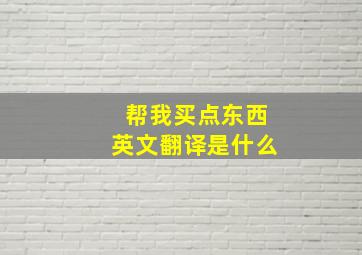 帮我买点东西
英文翻译是什么